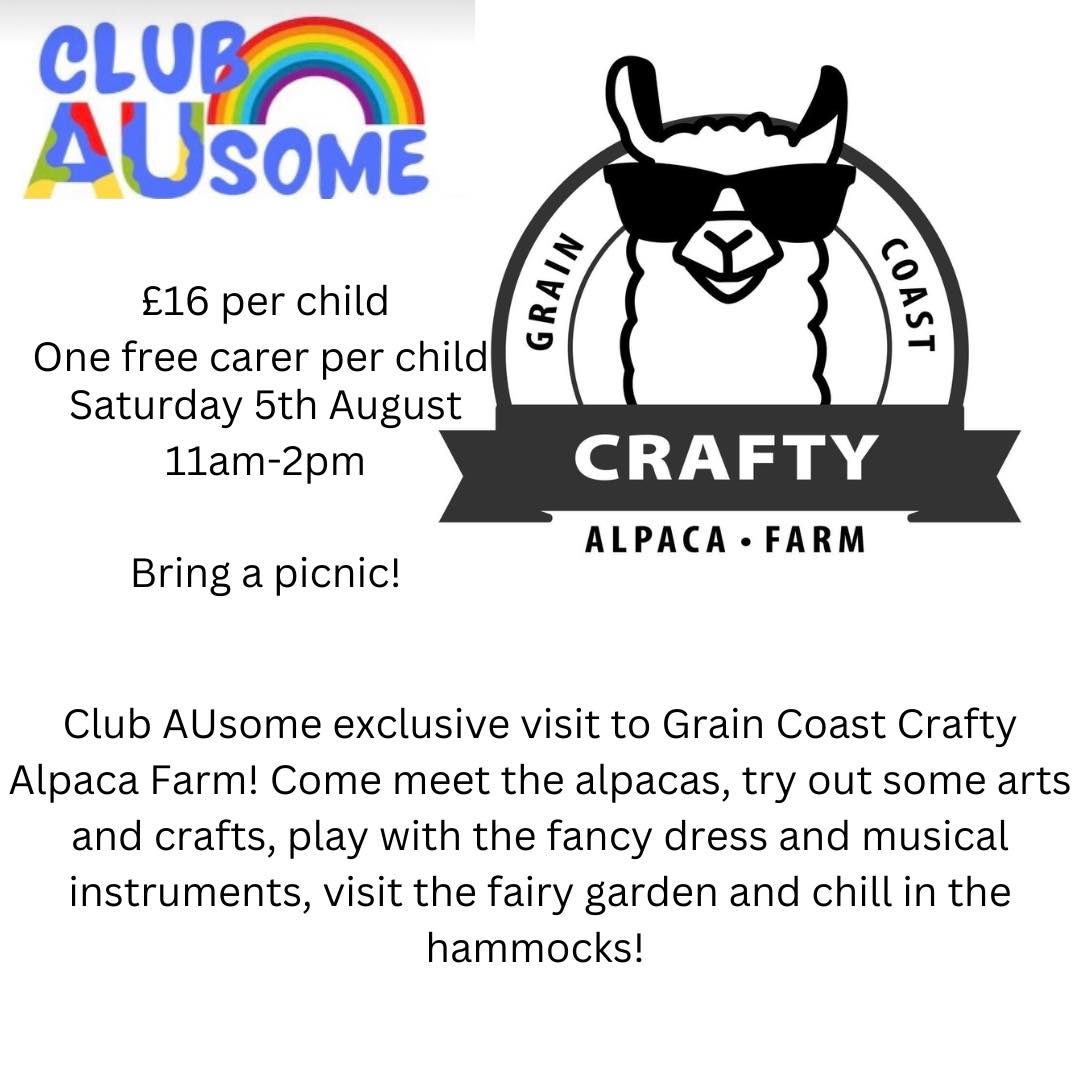 CLUB AUSOME

£16 per child
One free carer per child
Saturday 5th August
11am-2pm

Bring a picnic!

GRAIN COAST
CRAFTY
ALPACA • FARM

Club AUsome exclusive visit to Grain Coast Crafty Alpaca Farm! Come meet the alpacas, try out some arts and crafts, play with the fancy dress and musical instruments, visit the fairy garden and chill in the hammocks!